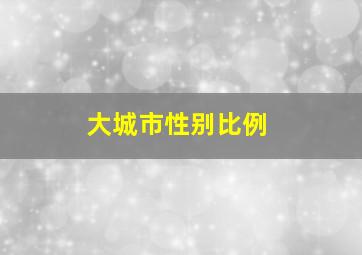 大城市性别比例